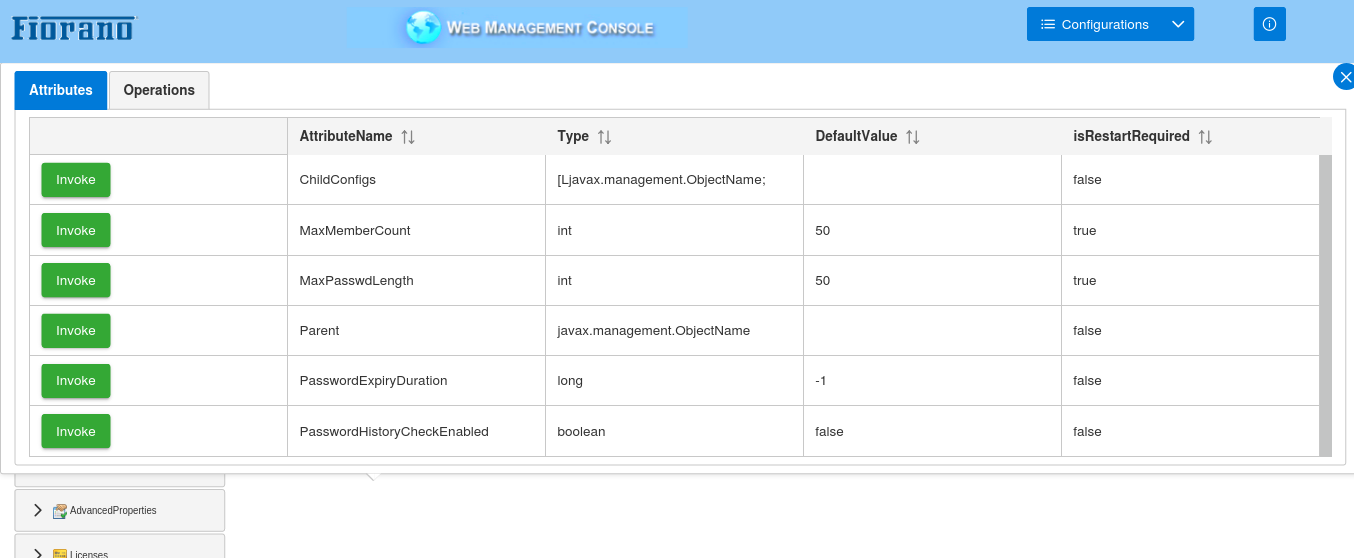 Fiorano

WEB MANAGEMENT CONSOLE

Configurations

Attributes

Operations

| | AttributeName | Type | DefaultValue | isRestartRequired |
|---|---|---|---|---|
| Invoke | ChildConfigs | [Ljavax.management.ObjectName; | | false |
| Invoke | MaxMemberCount | int | 50 | true |
| Invoke | MaxPasswdLength | int | 50 | true |
| Invoke | Parent | javax.management.ObjectName | | false |
| Invoke | PasswordExpiryDuration | long | -1 | false |
| Invoke | PasswordHistoryCheckEnabled | boolean | false | false |

AdvancedProperties

Licenses